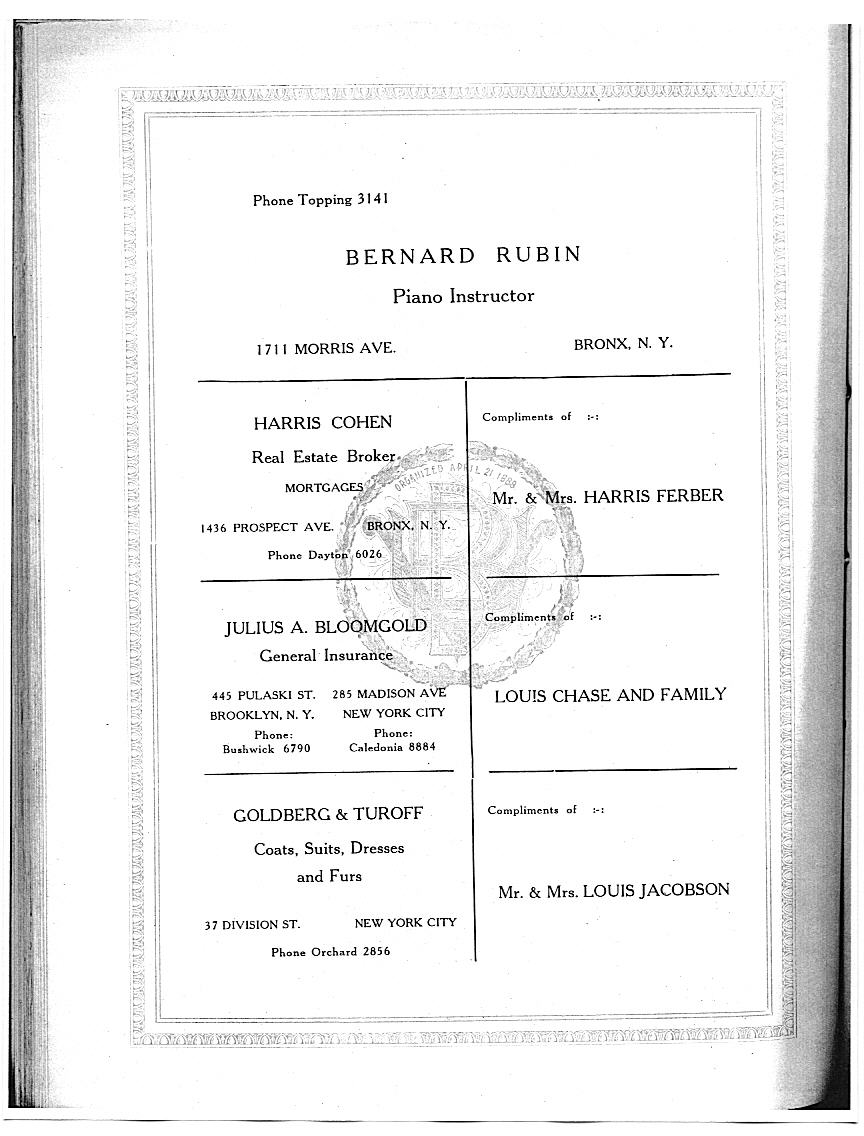 Phone Topping 3141

BERNARD RUBIN

Piano Instructor

1711 MORRIS AVE.

BRONX, N. Y.

HARRIS COHEN

Real Estate Broker

MORTGAGES

1436 PROSPECT AVE. BRONX, N. Y.

Phone Dayton 6026

JULIUS A. BLOOMGOLD

General Insurance

445 PULASKI ST.
BROOKLYN, N. Y.
Phone:
Bushwick 6790

285 MADISON AVE
NEW YORK CITY
Phone:
Caledonia 8884

GOLDBERG & TUROFF

Coats, Suits, Dresses and Furs

37 DIVISION ST. NEW YORK CITY

Phone Orchard 2856

Compliments of :-:

Mr. & Mrs. HARRIS FERBER

Compliments of :-:

LOUIS CHASE AND FAMILY

Compliments of :-:

Mr. & Mrs. LOUIS JACOBSON

ORGANIZED APRIL 21 1888